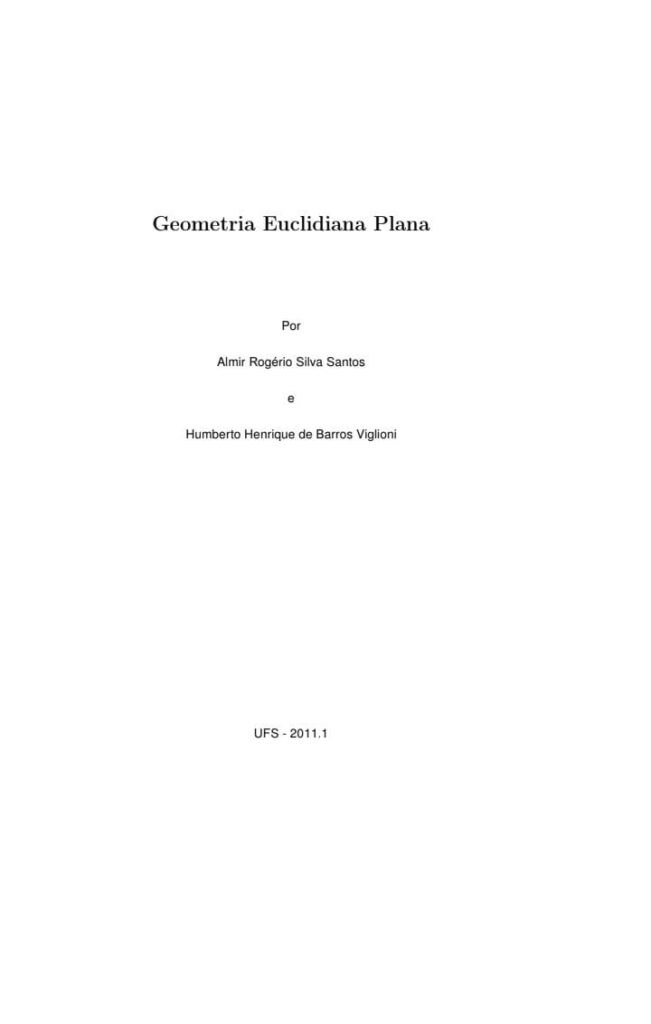 Geometria Euclidiana Plana

Por

Almir Rogério Silva Santos

e

Humberto Henrique de Barros Viglioni

UFS - 2011.1